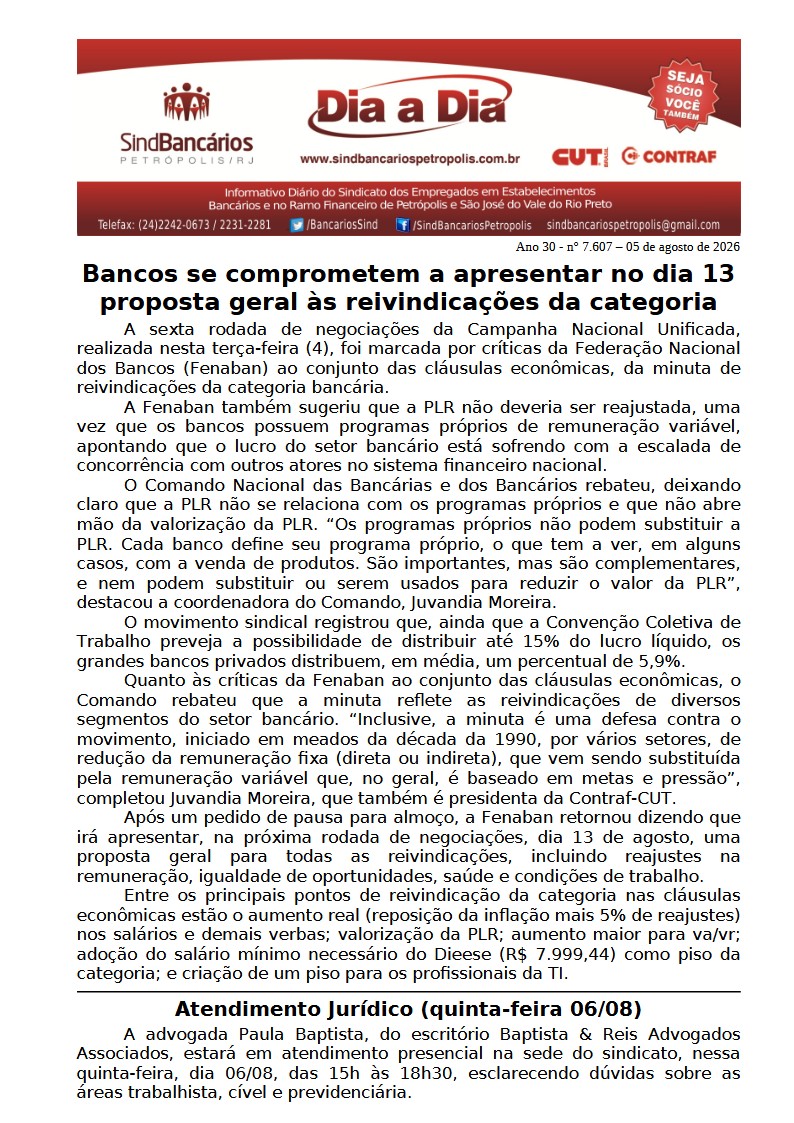 SindBancários
PETRÓPOLIS/RJ

Dia a Dia

www.sindbancariospetropolis.com.br

SEJA SÓCIO VOCÊ TAMBÉM

CUT BRASIL

CONTRAF

Informativo Diário do Sindicato dos Empregados em Estabelecimentos Bancários e no Ramo Financeiro de Petrópolis e São José do Vale do Rio Preto

Telefax: (24)2242-0673 / 2231-2281 /BancariosSind /SindBancariosPetropolis sindbancariospetropolis@gmail.com

Ano 30 - nº 7.607 – 05 de agosto de 2026

Bancos se comprometem a apresentar no dia 13 proposta geral às reivindicações da categoria

A sexta rodada de negociações da Campanha Nacional Unificada, realizada nesta terça-feira (4), foi marcada por críticas da Federação Nacional dos Bancos (Fenaban) ao conjunto das cláusulas econômicas, da minuta de reivindicações da categoria bancária.

A Fenaban também sugeriu que a PLR não deveria ser reajustada, uma vez que os bancos possuem programas próprios de remuneração variável, apontando que o lucro do setor bancário está sofrendo com a escalada de concorrência com outros atores no sistema financeiro nacional.

O Comando Nacional das Bancárias e dos Bancários rebateu, deixando claro que a PLR não se relaciona com os programas próprios e que não abre mão da valorização da PLR. “Os programas próprios não podem substituir a PLR. Cada banco define seu programa próprio, o que tem a ver, em alguns casos, com a venda de produtos. São importantes, mas são complementares, e nem podem substituir ou serem usados para reduzir o valor da PLR”, destacou a coordenadora do Comando, Juvandia Moreira.

O movimento sindical registrou que, ainda que a Convenção Coletiva de Trabalho preveja a possibilidade de distribuir até 15% do lucro líquido, os grandes bancos privados distribuem, em média, um percentual de 5,9%.

Quanto às críticas da Fenaban ao conjunto das cláusulas econômicas, o Comando rebateu que a minuta reflete as reivindicações de diversos segmentos do setor bancário. “Inclusive, a minuta é uma defesa contra o movimento, iniciado em meados da década da 1990, por vários setores, de redução da remuneração fixa (direta ou indireta), que vem sendo substituída pela remuneração variável que, no geral, é baseado em metas e pressão”, completou Juvandia Moreira, que também é presidenta da Contraf-CUT.

Após um pedido de pausa para almoço, a Fenaban retornou dizendo que irá apresentar, na próxima rodada de negociações, dia 13 de agosto, uma proposta geral para todas as reivindicações, incluindo reajustes na remuneração, igualdade de oportunidades, saúde e condições de trabalho.

Entre os principais pontos de reivindicação da categoria nas cláusulas econômicas estão o aumento real (reposição da inflação mais 5% de reajustes) nos salários e demais verbas; valorização da PLR; aumento maior para va/vr; adoção do salário mínimo necessário do Dieese (R$ 7.999,44) como piso da categoria; e criação de um piso para os profissionais da TI.

Atendimento Jurídico (quinta-feira 06/08)

A advogada Paula Baptista, do escritório Baptista & Reis Advogados Associados, estará em atendimento presencial na sede do sindicato, nessa quinta-feira, dia 06/08, das 15h às 18h30, esclarecendo dúvidas sobre as áreas trabalhista, cível e previdenciária.